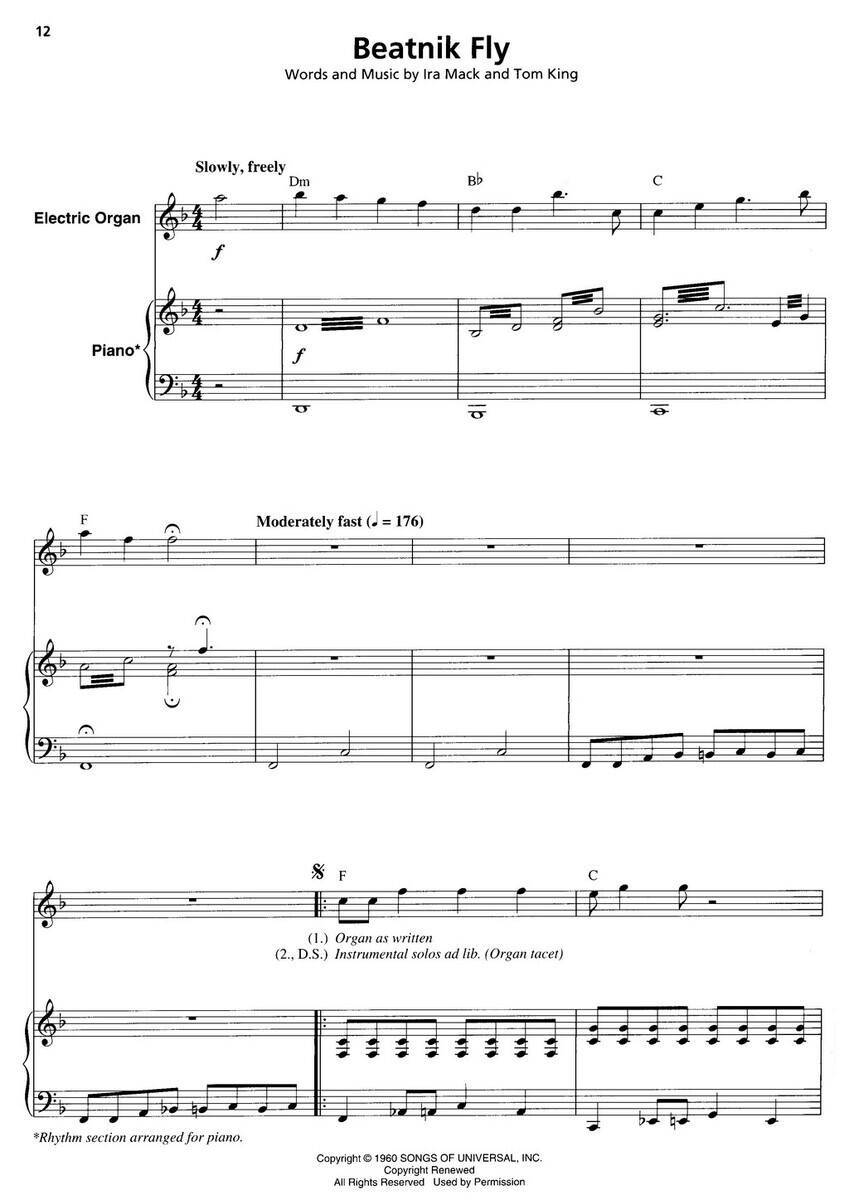 12

Beatnik Fly

Words and Music by Ira Mack and Tom King

Slowly, freely

Dm

B♭

C

Electric Organ

$f$

Piano*

$f$

F

Moderately fast (♩ = 176)

F

C

(1.) Organ as written
(2., D.S.) Instrumental solos ad lib. (Organ tacet)

*Rhythm section arranged for piano.

Copyright © 1960 SONGS OF UNIVERSAL, INC.
Copyright Renewed
All Rights Reserved Used by Permission